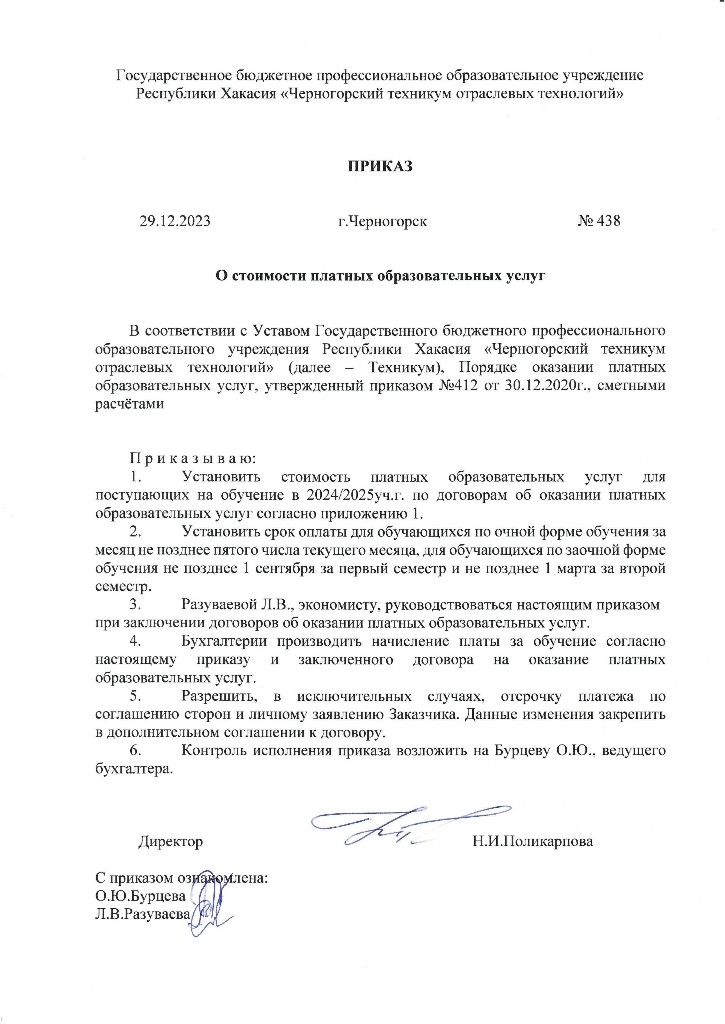 Государственное бюджетное профессиональное образовательное учреждение Республики Хакасия «Черногорский техникум отраслевых технологий»

ПРИКАЗ

29.12.2023 г.Черногорск № 438

О стоимости платных образовательных услуг

В соответствии с Уставом Государственного бюджетного профессионального образовательного учреждения Республики Хакасия «Черногорский техникум отраслевых технологий» (далее – Техникум), Порядке оказании платных образовательных услуг, утвержденный приказом №412 от 30.12.2020г., сметными расчётами

П р и к а з ы в а ю:
1. Установить стоимость платных образовательных услуг для поступающих на обучение в 2024/2025уч.г. по договорам об оказании платных образовательных услуг согласно приложению 1.
2. Установить срок оплаты для обучающихся по очной форме обучения за месяц не позднее пятого числа текущего месяца, для обучающихся по заочной форме обучения не позднее 1 сентября за первый семестр и не позднее 1 марта за второй семестр.
3. Разуваевой Л.В., экономисту, руководствоваться настоящим приказом при заключении договоров об оказании платных образовательных услуг.
4. Бухгалтерии производить начисление платы за обучение согласно настоящему приказу и заключенного договора на оказание платных образовательных услуг.
5. Разрешить, в исключительных случаях, отсрочку платежа по соглашению сторон и личному заявлению Заказчика. Данные изменения закрепить в дополнительном соглашении к договору.
6. Контроль исполнения приказа возложить на Бурцеву О.Ю., ведущего бухгалтера.

Директор Н.И.Поликарпова

С приказом ознакомлена:
О.Ю.Бурцева
Л.В.Разуваева